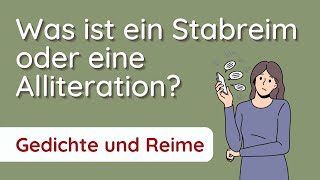 Was ist ein Stabreim oder eine Alliteration?

Gedichte und Reime